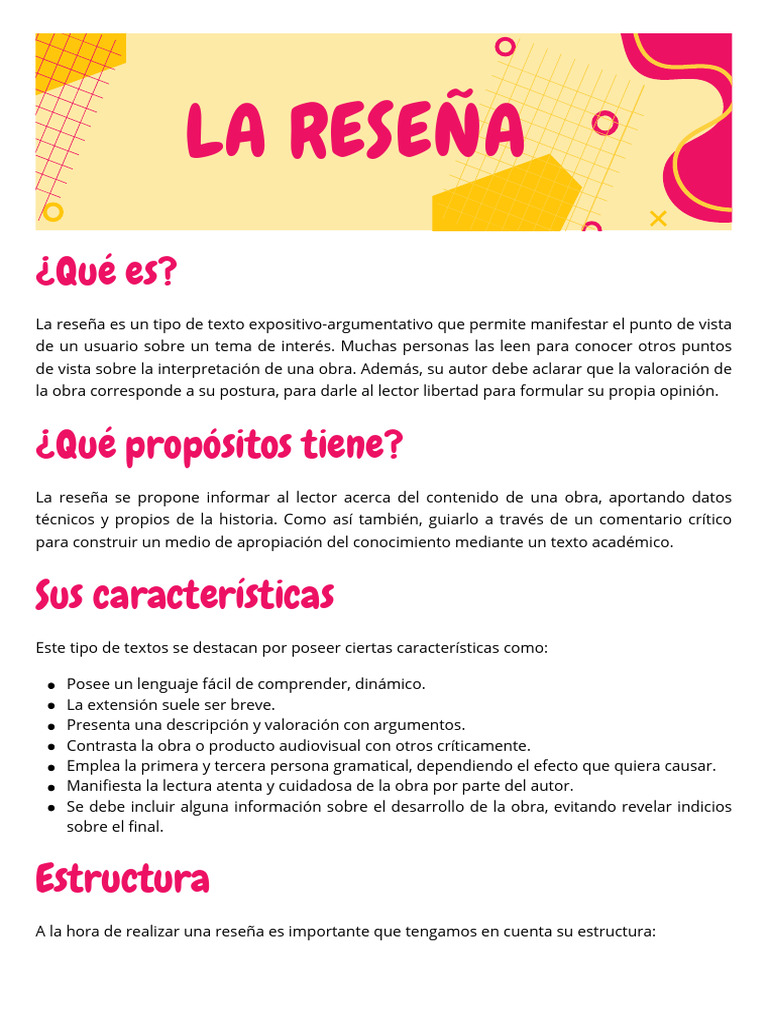 LA RESEÑA

¿Qué es?

La reseña es un tipo de texto expositivo-argumentativo que permite manifestar el punto de vista de un usuario sobre un tema de interés. Muchas personas las leen para conocer otros puntos de vista sobre la interpretación de una obra. Además, su autor debe aclarar que la valoración de la obra corresponde a su postura, para darle al lector libertad para formular su propia opinión.

¿Qué propósitos tiene?

La reseña se propone informar al lector acerca del contenido de una obra, aportando datos técnicos y propios de la historia. Como así también, guiarlo a través de un comentario crítico para construir un medio de apropiación del conocimiento mediante un texto académico.

Sus características

Este tipo de textos se destacan por poseer ciertas características como:

• Posee un lenguaje fácil de comprender, dinámico.
• La extensión suele ser breve.
• Presenta una descripción y valoración con argumentos.
• Contrasta la obra o producto audiovisual con otros críticamente.
• Emplea la primera y tercera persona gramatical, dependiendo el efecto que quiera causar.
• Manifiesta la lectura atenta y cuidadosa de la obra por parte del autor.
• Se debe incluir alguna información sobre el desarrollo de la obra, evitando revelar indicios sobre el final.

Estructura

A la hora de realizar una reseña es importante que tengamos en cuenta su estructura: